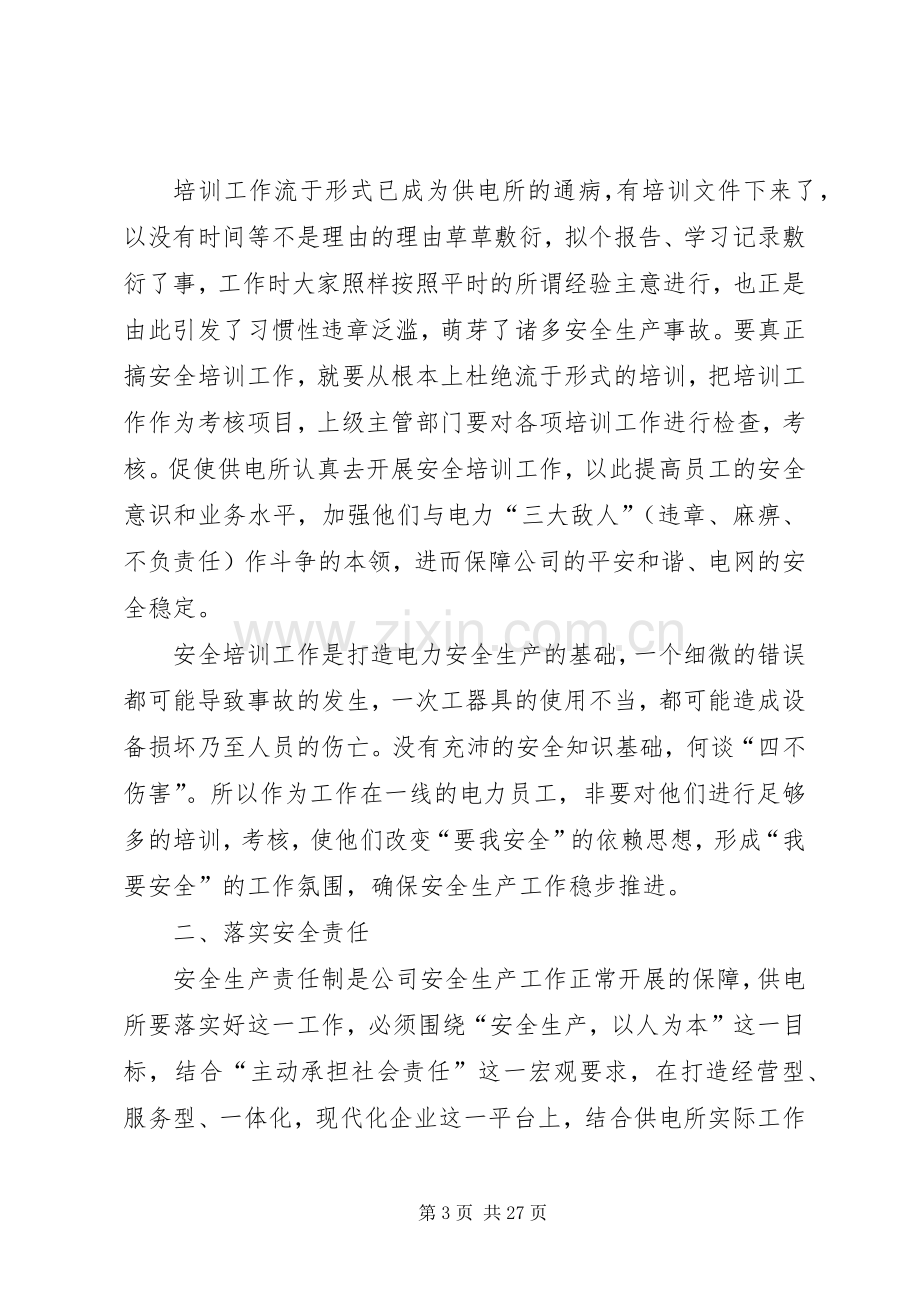 培训工作流于形式已成为供电所的通病,有培训文件下来了,以没有时间等不是理由的理由草草敷衍,拟个报告、学习记录敷衍了事,工作时大家照样按照平时的所谓经验主意进行,也正是由此引发了习惯性违章泛滥,萌芽了诸多安全生产事故。要真正搞安全培训工作,就要从根本上杜绝流于形式的培训,把培训工作作为考核项目,上级主管部门要对各项培训工作进行检查,考核。促使供电所认真去开展安全培训工作,以此提高员工的安全意识和业务水平,加强他们与电力“三大敌人”(违章、麻痹、不负责任)作斗争的本领,进而保障公司的平安和谐、电网的安全稳定。

安全培训工作是打造电力安全生产的基础,一个细微的错误都可能导致事故的发生,一次工器具的使用不当,都可能造成设备损坏乃至人员的伤亡。没有充沛的安全知识基础,何谈“四不伤害”。所以作为工作在一线的电力员工,非要对他们进行足够多的培训,考核,使他们改变“要我安全”的依赖思想,形成“我要安全”的工作氛围,确保安全生产工作稳步推进。

二、落实安全责任

安全生产责任制是公司安全生产工作正常开展的保障,供电所要落实好这一工作,必须围绕“安全生产,以人为本”这一目标,结合“主动承担社会责任”这一宏观要求,在打造经营型、服务型、一体化,现代化企业这一平台上,结合供电所实际工作

第3页 共27页

www.zixin.com.cn